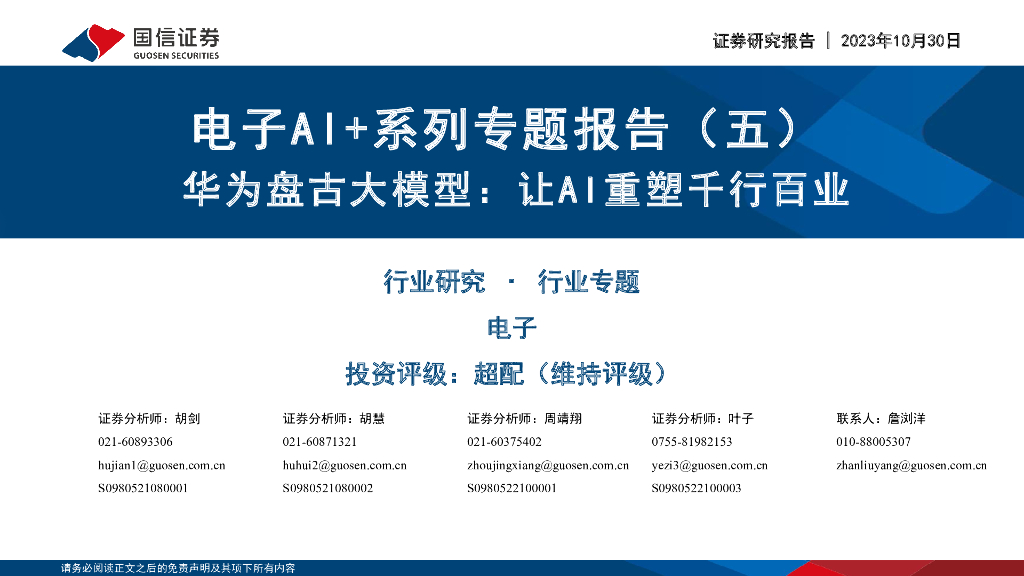 国信证券
GUOSEN SECURITIES

证券研究报告 | 2023年10月30日

电子AI+系列专题报告（五）
华为盘古大模型：让AI重塑千行百业

行业研究 · 行业专题

电子

投资评级：超配（维持评级）

证券分析师：胡剑
021-60893306
hujian1@guosen.com.cn
S0980521080001

证券分析师：胡慧
021-60871321
huhui2@guosen.com.cn
S0980521080002

证券分析师：周靖翔
021-60375402
zhoujingxiang@guosen.com.cn
S0980522100001

证券分析师：叶子
0755-81982153
yezi3@guosen.com.cn
S0980522100003

联系人：詹浏洋
010-88005307
zhanliuyang@guosen.com.cn

请务必阅读正文之后的免责声明及其项下所有内容